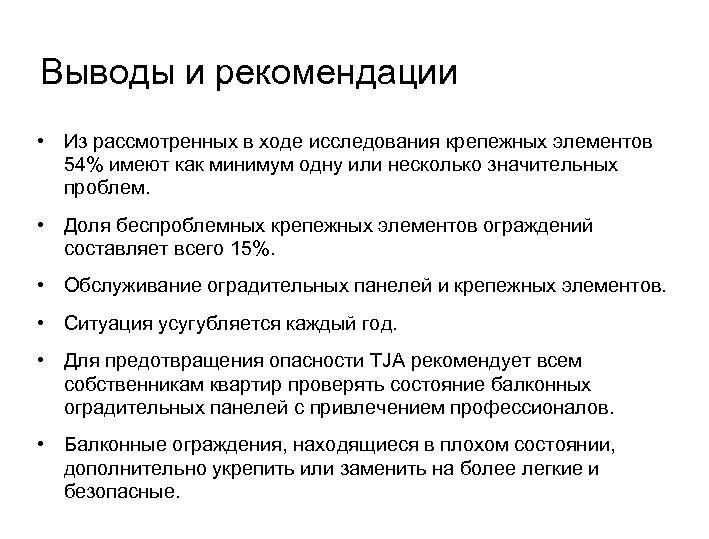 Выводы и рекомендации

• Из рассмотренных в ходе исследования крепежных элементов 54% имеют как минимум одну или несколько значительных проблем.

• Доля беспроблемных крепежных элементов ограждений составляет всего 15%.

• Обслуживание оградительных панелей и крепежных элементов.

• Ситуация усугубляется каждый год.

• Для предотвращения опасности TJA рекомендует всем собственникам квартир проверять состояние балконных оградительных панелей с привлечением профессионалов.

• Балконные ограждения, находящиеся в плохом состоянии, дополнительно укрепить или заменить на более легкие и безопасные.